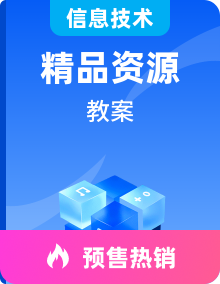 信息技术

精品资源

教案

预售热销